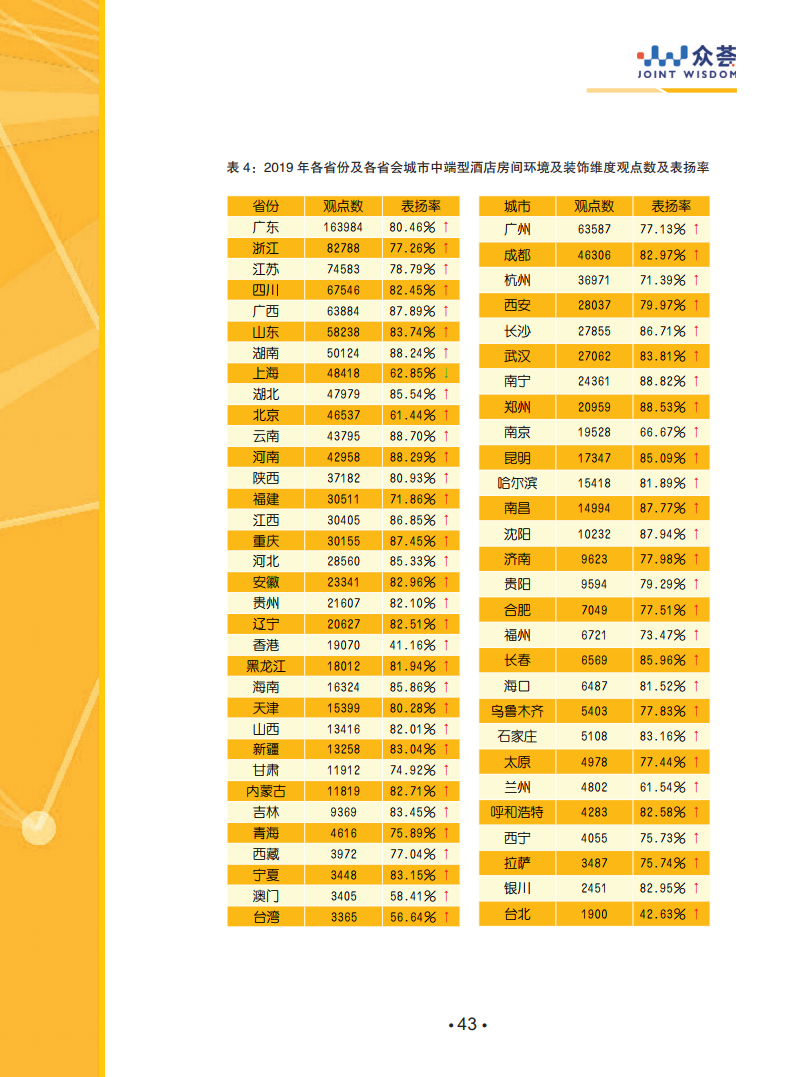 众荟
JOINT WISDOM

表 4：2019 年各省份及各省会城市中端型酒店房间环境及装饰维度观点数及表扬率

| 省份 | 观点数 | 表扬率 |
|---|---|---|
| 广东 | 163984 | 80.46% ↑ |
| 浙江 | 82788 | 77.26% ↑ |
| 江苏 | 74583 | 78.79% ↑ |
| 四川 | 67546 | 82.45% ↑ |
| 广西 | 63884 | 87.89% ↑ |
| 山东 | 58238 | 83.74% ↑ |
| 湖南 | 50124 | 88.24% ↑ |
| 上海 | 48418 | 62.85% ↓ |
| 湖北 | 47979 | 85.54% ↑ |
| 北京 | 46537 | 61.44% ↑ |
| 云南 | 43795 | 88.70% ↑ |
| 河南 | 42958 | 88.29% ↑ |
| 陕西 | 37182 | 80.93% ↑ |
| 福建 | 30511 | 71.86% ↑ |
| 江西 | 30405 | 86.85% ↑ |
| 重庆 | 30155 | 87.45% ↑ |
| 河北 | 28560 | 85.33% ↑ |
| 安徽 | 23341 | 82.96% ↑ |
| 贵州 | 21607 | 82.10% ↑ |
| 辽宁 | 20627 | 82.51% ↑ |
| 香港 | 19070 | 41.16% ↑ |
| 黑龙江 | 18012 | 81.94% ↑ |
| 海南 | 16324 | 85.86% ↑ |
| 天津 | 15399 | 80.28% ↑ |
| 山西 | 13416 | 82.01% ↑ |
| 新疆 | 13258 | 83.04% ↑ |
| 甘肃 | 11912 | 74.92% ↑ |
| 内蒙古 | 11819 | 82.71% ↑ |
| 吉林 | 9369 | 83.45% ↑ |
| 青海 | 4616 | 75.89% ↑ |
| 西藏 | 3972 | 77.04% ↑ |
| 宁夏 | 3448 | 83.15% ↑ |
| 澳门 | 3405 | 58.41% ↑ |
| 台湾 | 3365 | 56.64% ↑ |

| 城市 | 观点数 | 表扬率 |
|---|---|---|
| 广州 | 63587 | 77.13% ↑ |
| 成都 | 46306 | 82.97% ↑ |
| 杭州 | 36971 | 71.39% ↑ |
| 西安 | 28037 | 79.97% ↑ |
| 长沙 | 27855 | 86.71% ↑ |
| 武汉 | 27062 | 83.81% ↑ |
| 南宁 | 24361 | 88.82% ↑ |
| 郑州 | 20959 | 88.53% ↑ |
| 南京 | 19528 | 66.67% ↑ |
| 昆明 | 17347 | 85.09% ↑ |
| 哈尔滨 | 15418 | 81.89% ↑ |
| 南昌 | 14994 | 87.77% ↑ |
| 沈阳 | 10232 | 87.94% ↑ |
| 济南 | 9623 | 77.98% ↑ |
| 贵阳 | 9594 | 79.29% ↑ |
| 合肥 | 7049 | 77.51% ↑ |
| 福州 | 6721 | 73.47% ↑ |
| 长春 | 6569 | 85.96% ↑ |
| 海口 | 6487 | 81.52% ↑ |
| 乌鲁木齐 | 5403 | 77.83% ↑ |
| 石家庄 | 5108 | 83.16% ↑ |
| 太原 | 4978 | 77.44% ↑ |
| 兰州 | 4802 | 61.54% ↑ |
| 呼和浩特 | 4283 | 82.58% ↑ |
| 西宁 | 4055 | 75.73% ↑ |
| 拉萨 | 3487 | 75.74% ↑ |
| 银川 | 2451 | 82.95% ↑ |
| 台北 | 1900 | 42.63% ↑ |

• 43 •